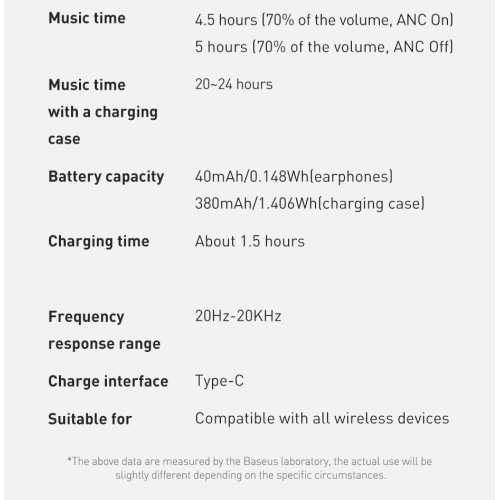 Music time
4.5 hours (70% of the volume, ANC On)
5 hours (70% of the volume, ANC Off)

Music time with a charging case
20~24 hours

Battery capacity
40mAh/0.148Wh(earphones)
380mAh/1.406Wh(charging case)

Charging time
About 1.5 hours

Frequency response range
20Hz-20KHz

Charge interface
Type-C

Suitable for
Compatible with all wireless devices

*The above data are measured by the Baseus laboratory, the actual use will be slightly different depending on the specific circumstances.